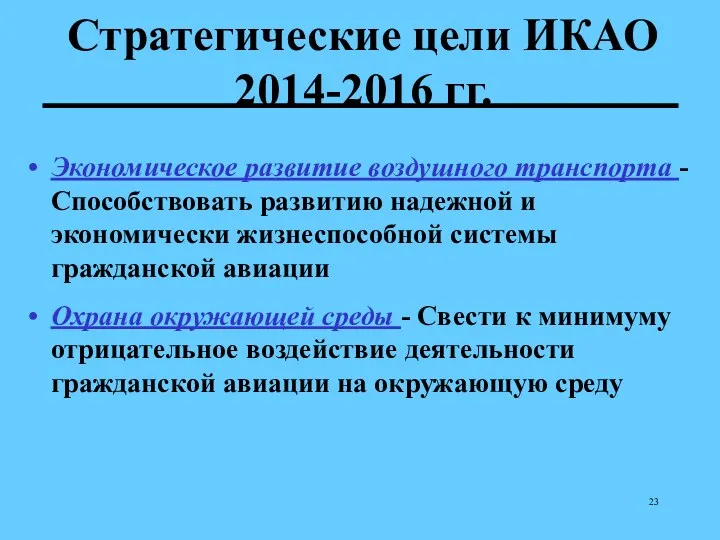 Стратегические цели ИКАО 2014-2016 гг.

• Экономическое развитие воздушного транспорта - Способствовать развитию надежной и экономически жизнеспособной системы гражданской авиации

• Охрана окружающей среды - Свести к минимуму отрицательное воздействие деятельности гражданской авиации на окружающую среду

23